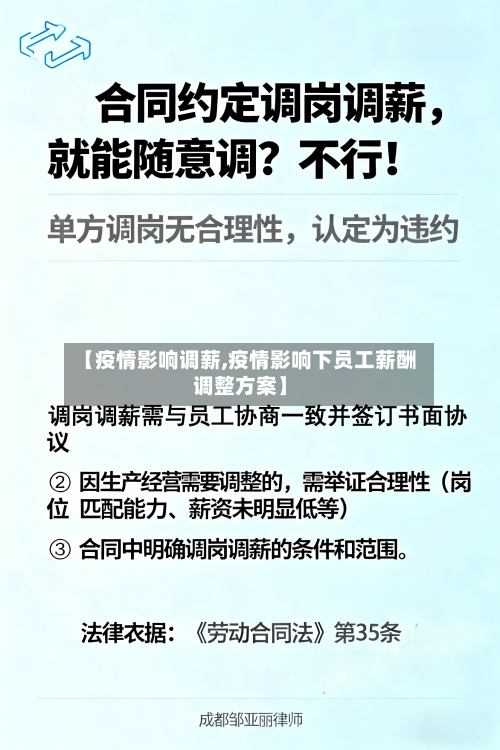 合同约定调岗调薪，就能随意调？不行！

单方调岗无合理性，认定为违约

【疫情影响调薪,疫情影响下员工薪酬调整方案】

调岗调薪需与员工协商一致并签订书面协议

② 因生产经营需要调整的，需举证合理性（岗位 匹配能力、薪资未明显低等）

③ 合同中明确调岗调薪的条件和范围。

法律衣据：《劳动合同法》第35条

成都邹亚丽律师